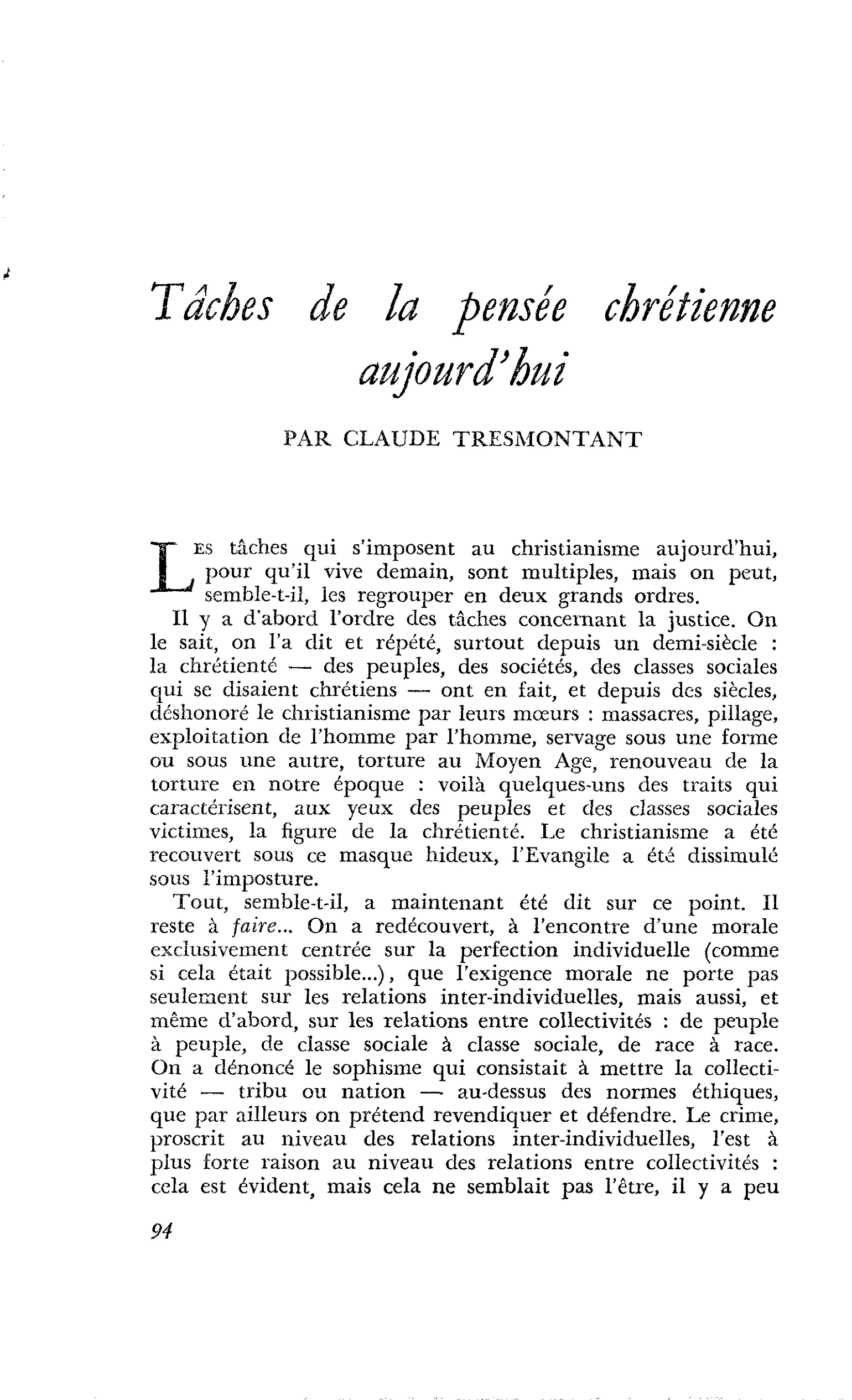 Tâches de la pensée chrétienne aujourd'hui

PAR CLAUDE TRESMONTANT

LES tâches qui s'imposent au christianisme aujourd'hui, pour qu'il vive demain, sont multiples, mais on peut, semble-t-il, les regrouper en deux grands ordres.

Il y a d'abord l'ordre des tâches concernant la justice. On le sait, on l'a dit et répété, surtout depuis un demi-siècle : la chrétienté — des peuples, des sociétés, des classes sociales qui se disaient chrétiens — ont en fait, et depuis des siècles, déshonoré le christianisme par leurs mœurs : massacres, pillage, exploitation de l'homme par l'homme, servage sous une forme ou sous une autre, torture au Moyen Age, renouveau de la torture en notre époque : voilà quelques-uns des traits qui caractérisent, aux yeux des peuples et des classes sociales victimes, la figure de la chrétienté. Le christianisme a été recouvert sous ce masque hideux, l'Evangile a été dissimulé sous l'imposture.

Tout, semble-t-il, a maintenant été dit sur ce point. Il reste à faire... On a redécouvert, à l'encontre d'une morale exclusivement centrée sur la perfection individuelle (comme si cela était possible...), que l'exigence morale ne porte pas seulement sur les relations inter-individuelles, mais aussi, et même d'abord, sur les relations entre collectivités : de peuple à peuple, de classe sociale à classe sociale, de race à race. On a dénoncé le sophisme qui consistait à mettre la collectivité — tribu ou nation — au-dessus des normes éthiques, que par ailleurs on prétend revendiquer et défendre. Le crime, proscrit au niveau des relations inter-individuelles, l'est à plus forte raison au niveau des relations entre collectivités : cela est évident, mais cela ne semblait pas l'être, il y a peu

94